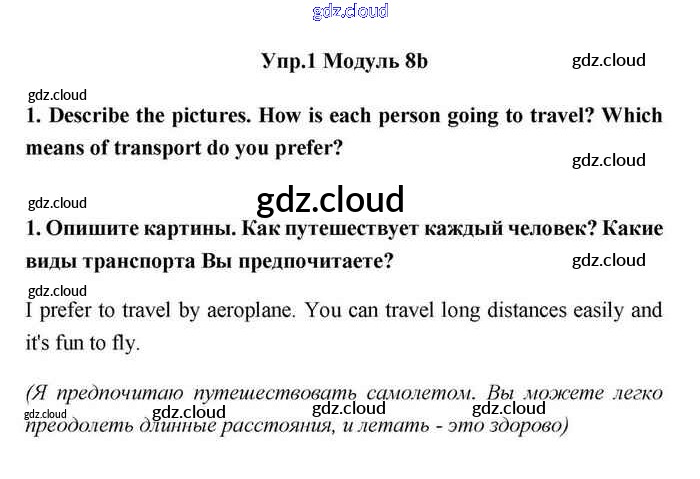 Упр.1 Модуль 8b

1. Describe the pictures. How is each person going to travel? Which means of transport do you prefer?

1. Опишите картины. Как путешествует каждый человек? Какие виды транспорта Вы предпочитаете?

I prefer to travel by aeroplane. You can travel long distances easily and it's fun to fly.

(Я предпочитаю путешествовать самолетом. Вы можете легко преодолеть длинные расстояния, и летать - это здорово)

gdz.cloud